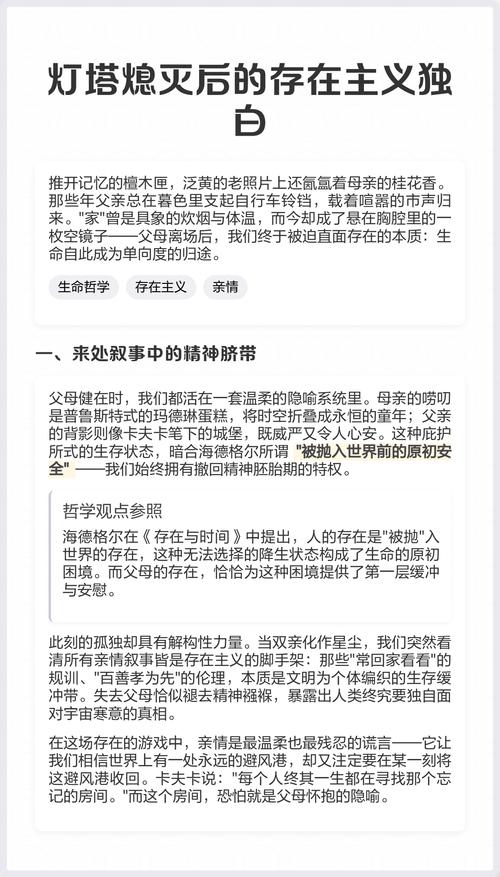 灯塔熄灭后的存在主义独白

推开记忆的檀木匣，泛黄的老照片上还氤氲着母亲的桂花香。那些年父亲总在暮色里支起自行车铃铛，载着喧嚣的市声归来。"家"曾是具象的炊烟与体温，而今却成了悬在胸腔里的一枚空镜子——父母离场后，我们终于被迫直面存在的本质：生命自此成为单向度的归途。

生命哲学　存在主义　亲情

一、来处叙事中的精神脐带

父母健在时，我们都活在一套温柔的隐喻系统里。母亲的唠叨是普鲁斯特式的玛德琳蛋糕，将时空折叠成永恒的童年；父亲的背影则像卡夫卡笔下的城堡，既威严又令人心安。这种庇护所式的生存状态，暗合海德格尔所谓 "被抛入世界前的原初安全" ——我们始终拥有撤回精神胚胎期的特权。

哲学观点参照
海德格尔在《存在与时间》中提出，人的存在是"被抛"入世界的存在，这种无法选择的降生状态构成了生命的原初困境。而父母的存在，恰恰为这种困境提供了第一层缓冲与安慰。

此刻的孤独却具有解构性力量。当双亲化作星尘，我们突然看清所有亲情叙事皆是存在主义的脚手架：那些"常回家看看"的规训、"百善孝为先"的伦理，本质是文明为个体编织的生存缓冲带。失去父母恰似褪去精神襁褓，暴露出人类终究要独自面对宇宙寒意的真相。

在这场存在的游戏中，亲情是最温柔也最残忍的谎言——它让我们相信世界上有一处永远的避风港，却又注定要在某一刻将这避风港收回。卡夫卡说："每个人终其一生都在寻找那个忘记的房间。"而这个房间，恐怕就是父母怀抱的隐喻。